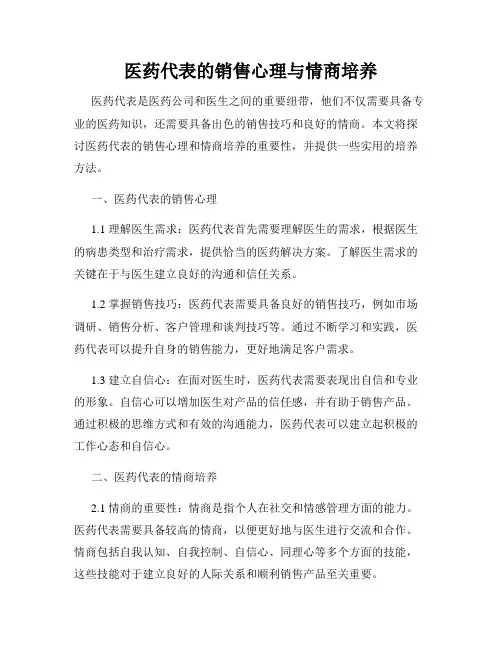 医药代表的销售心理与情商培养

医药代表是医药公司和医生之间的重要纽带，他们不仅需要具备专业的医药知识，还需要具备出色的销售技巧和良好的情商。本文将探讨医药代表的销售心理和情商培养的重要性，并提供一些实用的培养方法。

一、医药代表的销售心理

1.1 理解医生需求：医药代表首先需要理解医生的需求，根据医生的病患类型和治疗需求，提供恰当的医药解决方案。了解医生需求的关键在于与医生建立良好的沟通和信任关系。

1.2 掌握销售技巧：医药代表需要具备良好的销售技巧，例如市场调研、销售分析、客户管理和谈判技巧等。通过不断学习和实践，医药代表可以提升自身的销售能力，更好地满足客户需求。

1.3 建立自信心：在面对医生时，医药代表需要表现出自信和专业的形象。自信心可以增加医生对产品的信任感，并有助于销售产品。通过积极的思维方式和有效的沟通能力，医药代表可以建立起积极的工作心态和自信心。

二、医药代表的情商培养

2.1 情商的重要性：情商是指个人在社交和情感管理方面的能力。医药代表需要具备较高的情商，以便更好地与医生进行交流和合作。情商包括自我认知、自我控制、自信心、同理心等多个方面的技能，这些技能对于建立良好的人际关系和顺利销售产品至关重要。